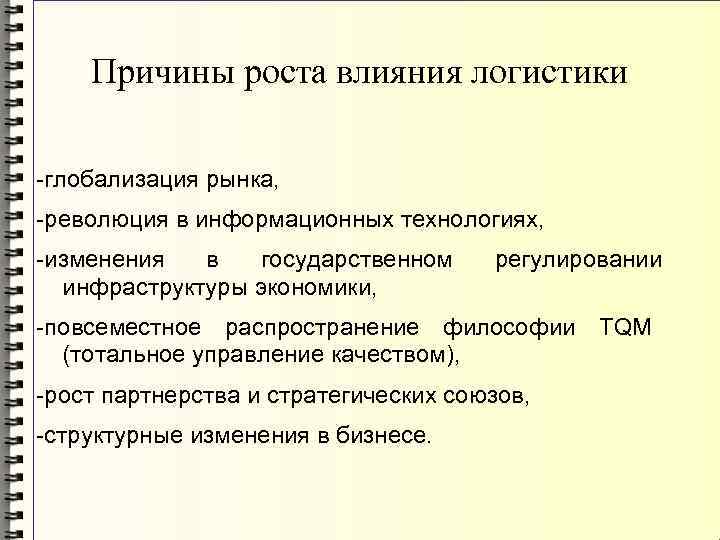 Причины роста влияния логистики

-глобализация рынка,

-революция в информационных технологиях,

-изменения в государственном регулировании инфраструктуры экономики,

-повсеместное распространение философии TQM (тотальное управление качеством),

-рост партнерства и стратегических союзов,

-структурные изменения в бизнесе.